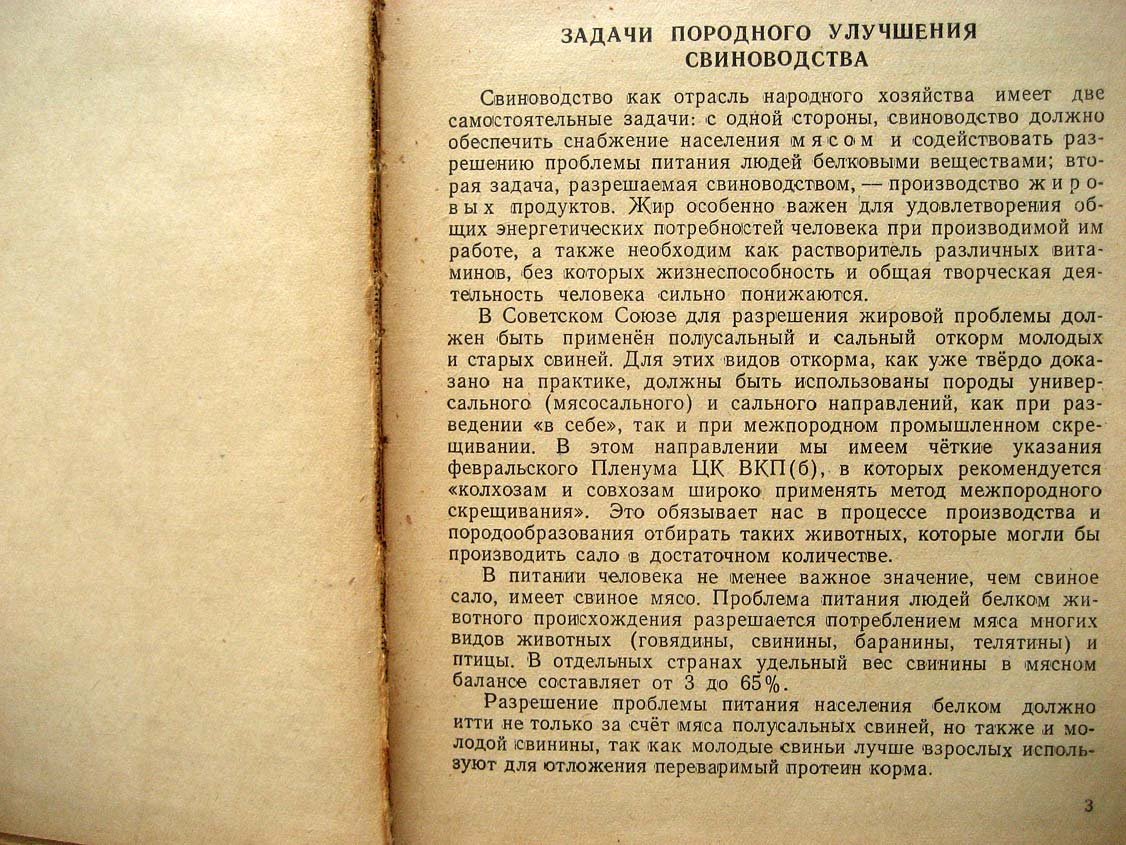 ЗАДАЧИ ПОРОДНОГО УЛУЧШЕНИЯ СВИНОВОДСТВА

Свиноводство как отрасль народного хозяйства имеет две самостоятельные задачи: с одной стороны, свиноводство должно обеспечить снабжение населения мясом и содействовать разрешению проблемы питания людей белковыми веществами; вторая задача, разрешаемая свиноводством, — производство жировых продуктов. Жир особенно важен для удовлетворения общих энергетических потребностей человека при производимой им работе, а также необходим как растворитель различных витаминов, без которых жизнеспособность и общая творческая деятельность человека сильно понижаются.

В Советском Союзе для разрешения жировой проблемы должен быть применён полусальный и сальный откорм молодых и старых свиней. Для этих видов откорма, как уже твёрдо доказано на практике, должны быть использованы породы универсального (мясосального) и сального направлений, как при разведении «в себе», так и при межпородном промышленном скрещивании. В этом направлении мы имеем чёткие указания февральского Пленума ЦК ВКП(б), в которых рекомендуется «колхозам и совхозам широко применять метод межпородного скрещивания». Это обязывает нас в процессе производства и породообразования отбирать таких животных, которые могли бы производить сало в достаточном количестве.

В питании человека не менее важное значение, чем свиное сало, имеет свиное мясо. Проблема питания людей белком животного происхождения разрешается потреблением мяса многих видов животных (говядины, свинины, баранины, телятины) и птицы. В отдельных странах удельный вес свинины в мясном балансе составляет от 3 до 65%.

Разрешение проблемы питания населения белком должно итти не только за счёт мяса полусальных свиней, но также и молодой свинины, так как молодые свиньи лучше взрослых используют для отложения переваримый протеин корма.

3